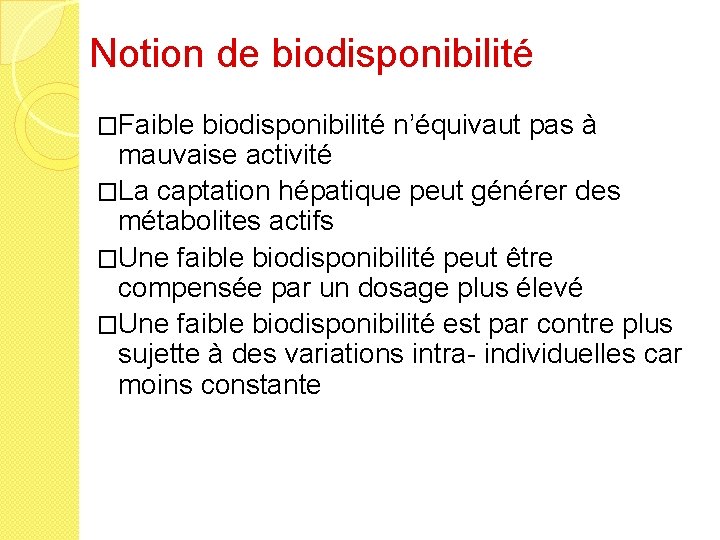 Notion de biodisponibilité

□Faible biodisponibilité n'équivaut pas à mauvaise activité

□La captation hépatique peut générer des métabolites actifs

□Une faible biodisponibilité peut être compensée par un dosage plus élevé

□Une faible biodisponibilité est par contre plus sujette à des variations intra- individuelles car moins constante